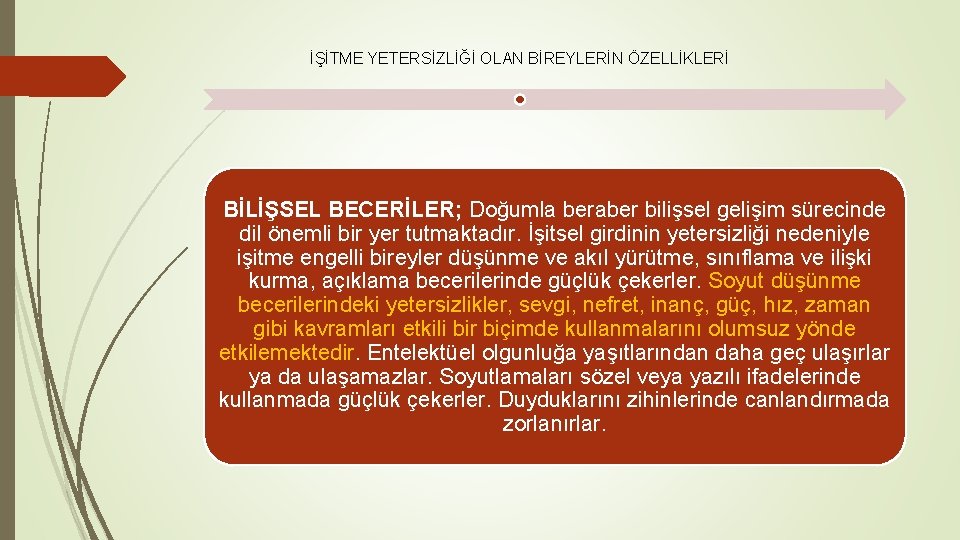 İŞİTME YETERSİZLİĞİ OLAN BİREYLERİN ÖZELLİKLERİ

BİLİŞSEL BECERİLER; Doğumla beraber bilişsel gelişim sürecinde dil önemli bir yer tutmaktadır. İşitsel girdinin yetersizliği nedeniyle işitme engelli bireyler düşünme ve akıl yürütme, sınıflama ve ilişki kurma, açıklama becerilerinde güçlük çekerler. Soyut düşünme becerilerindeki yetersizlikler, sevgi, nefret, inanç, güç, hız, zaman gibi kavramları etkili bir biçimde kullanmalarını olumsuz yönde etkilemektedir. Entelektüel olgunluğa yaşıtlarından daha geç ulaşırlar ya da ulaşamazlar. Soyutlamaları sözel veya yazılı ifadelerinde kullanmada güçlük çekerler. Duyduklarını zihinlerinde canlandırmada zorlanırlar.